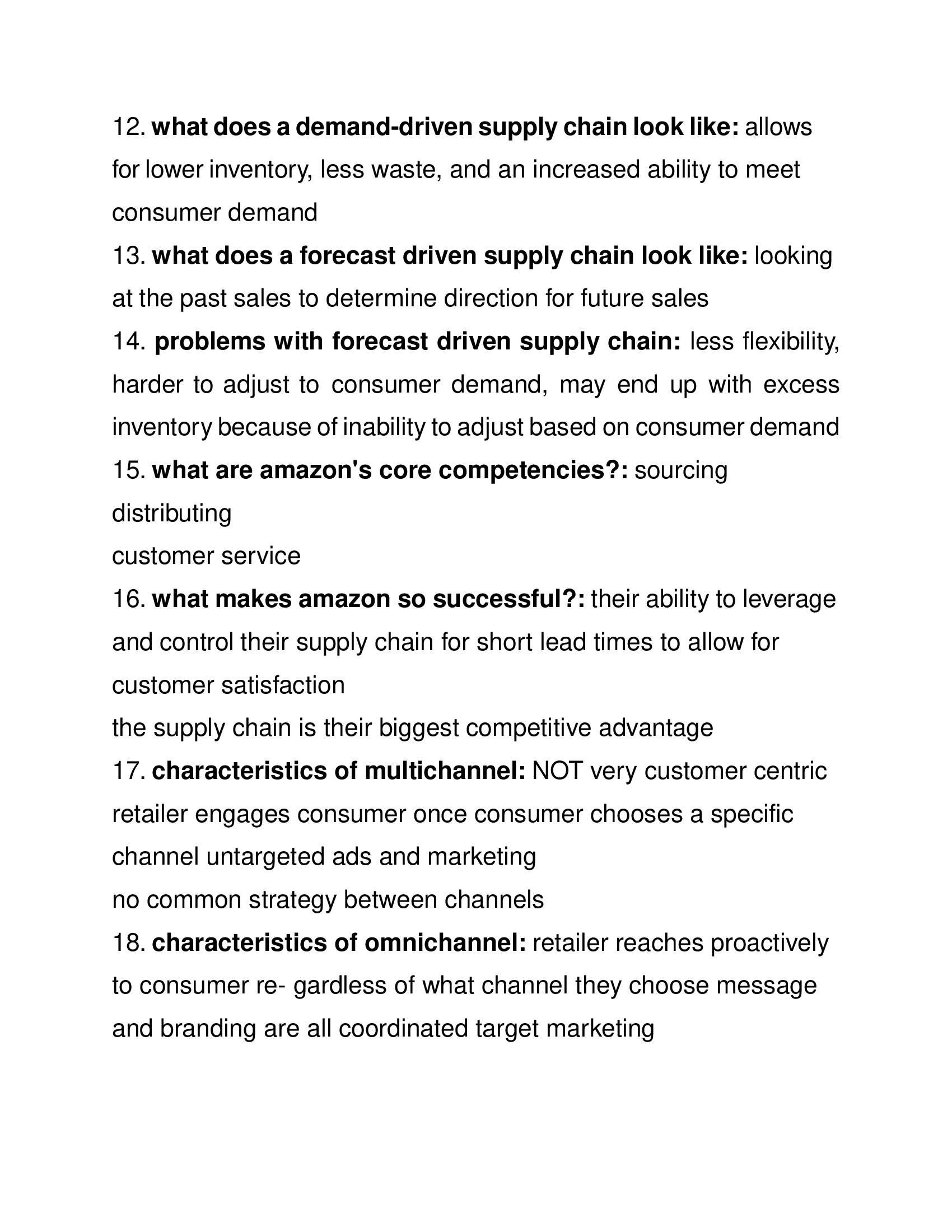 12. what does a demand-driven supply chain look like: allows for lower inventory, less waste, and an increased ability to meet consumer demand

13. what does a forecast driven supply chain look like: looking at the past sales to determine direction for future sales

14. problems with forecast driven supply chain: less flexibility, harder to adjust to consumer demand, may end up with excess inventory because of inability to adjust based on consumer demand

15. what are amazon's core competencies?: sourcing
distributing
customer service

16. what makes amazon so successful?: their ability to leverage and control their supply chain for short lead times to allow for customer satisfaction
the supply chain is their biggest competitive advantage

17. characteristics of multichannel: NOT very customer centric
retailer engages consumer once consumer chooses a specific channel untargeted ads and marketing
no common strategy between channels

18. characteristics of omnichannel: retailer reaches proactively to consumer re- gardless of what channel they choose message and branding are all coordinated target marketing